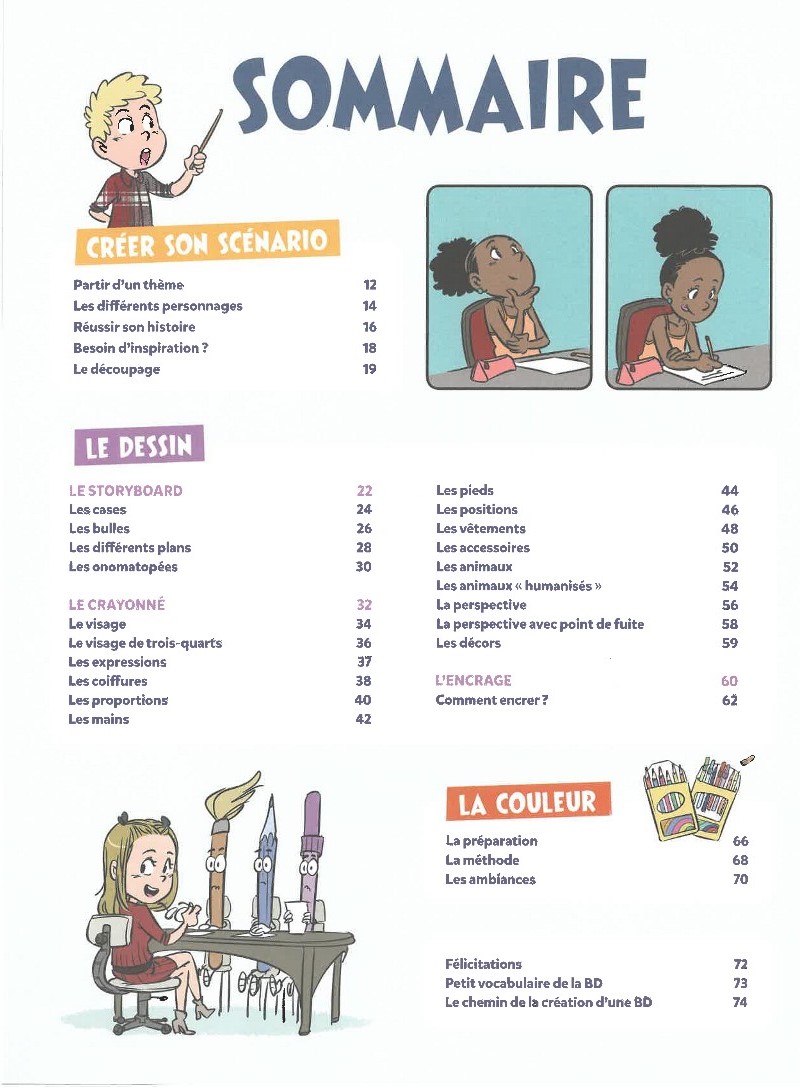 SOMMAIRE

CRÉER SON SCÉNARIO

Partir d'un thème 12
Les différents personnages 14
Réussir son histoire 16
Besoin d'inspiration ? 18
Le découpage 19

LE DESSIN

LE STORYBOARD 22
Les cases 24
Les bulles 26
Les différents plans 28
Les onomatopées 30

LE CRAYONNÉ 32
Le visage 34
Le visage de trois-quarts 36
Les expressions 37
Les coiffures 38
Les proportions 40
Les mains 42

Les pieds 44
Les positions 46
Les vêtements 48
Les accessoires 50
Les animaux 52
Les animaux « humanisés » 54
La perspective 56
La perspective avec point de fuite 58
Les décors 59

L'ENCRAGE 60
Comment encrer ? 62

LA COULEUR

La préparation 66
La méthode 68
Les ambiances 70

Félicitations 72
Petit vocabulaire de la BD 73
Le chemin de la création d'une BD 74